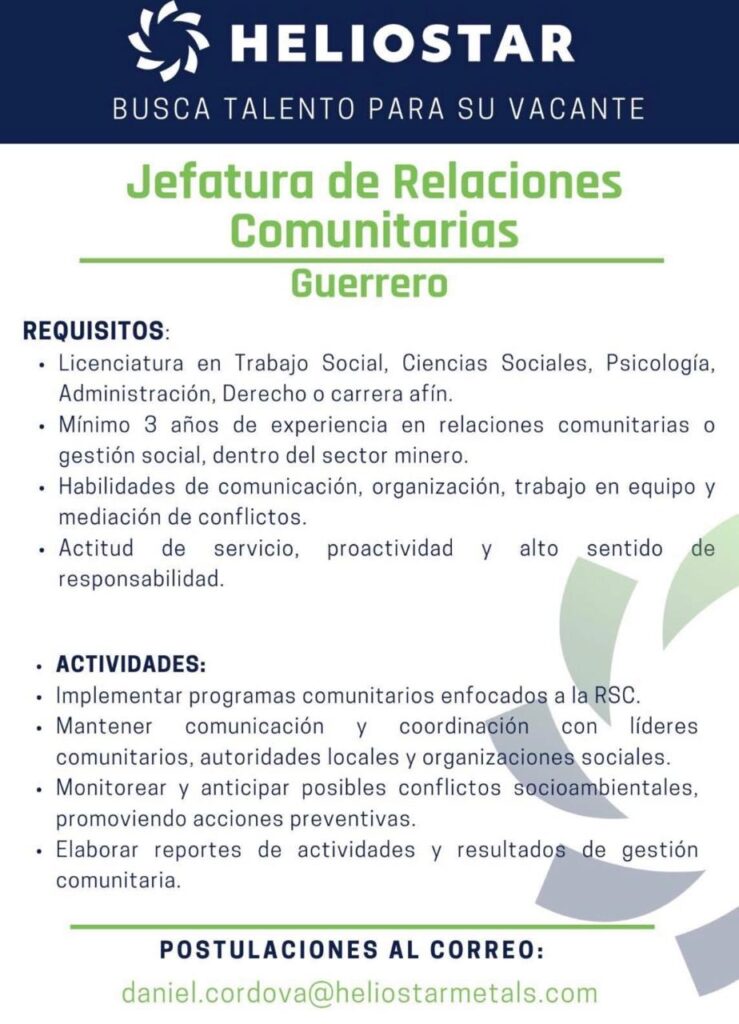 HELIOSTAR

BUSCA TALENTO PARA SU VACANTE

Jefatura de Relaciones Comunitarias

Guerrero

REQUISITOS:

• Licenciatura en Trabajo Social, Ciencias Sociales, Psicología, Administración, Derecho o carrera afín.
• Mínimo 3 años de experiencia en relaciones comunitarias o gestión social, dentro del sector minero.
• Habilidades de comunicación, organización, trabajo en equipo y mediación de conflictos.
• Actitud de servicio, proactividad y alto sentido de responsabilidad.

• ACTIVIDADES:
• Implementar programas comunitarios enfocados a la RSC.
• Mantener comunicación y coordinación con líderes comunitarios, autoridades locales y organizaciones sociales.
• Monitorear y anticipar posibles conflictos socioambientales, promoviendo acciones preventivas.
• Elaborar reportes de actividades y resultados de gestión comunitaria.

POSTULACIONES AL CORREO:

daniel.cordova@heliostarmetals.com